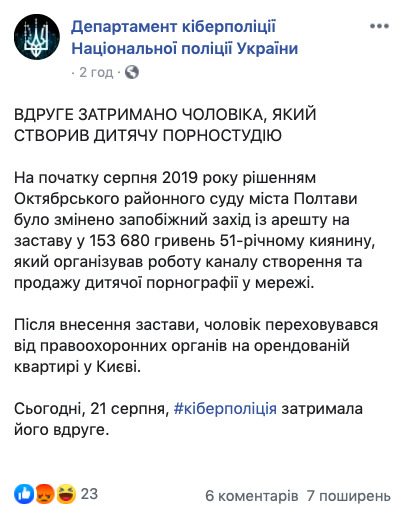 Департамент кіберполіції Національної поліції України
· 2 год ·

ВДРУГЕ ЗАТРИМАНО ЧОЛОВІКА, ЯКИЙ СТВОРИВ ДИТЯЧУ ПОРНОСТУДІЮ

На початку серпня 2019 року рішенням Октябрського районного суду міста Полтави було змінено запобіжний захід із арешту на заставу у 153 680 гривень 51-річному киянину, який організував роботу каналу створення та продажу дитячої порнографії у мережі.

Після внесення застави, чоловік переховувався від правоохоронних органів на орендованій квартирі у Києві.

Сьогодні, 21 серпня, #кіберполіція затримала його вдруге.

23
6 коментарів 7 поширень